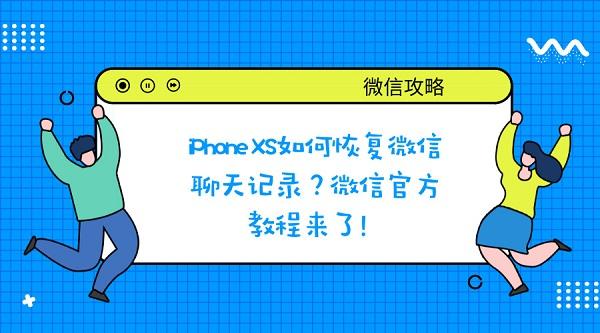 微信攻略

iPhone XS如何恢复微信聊天记录？微信官方教程来了！